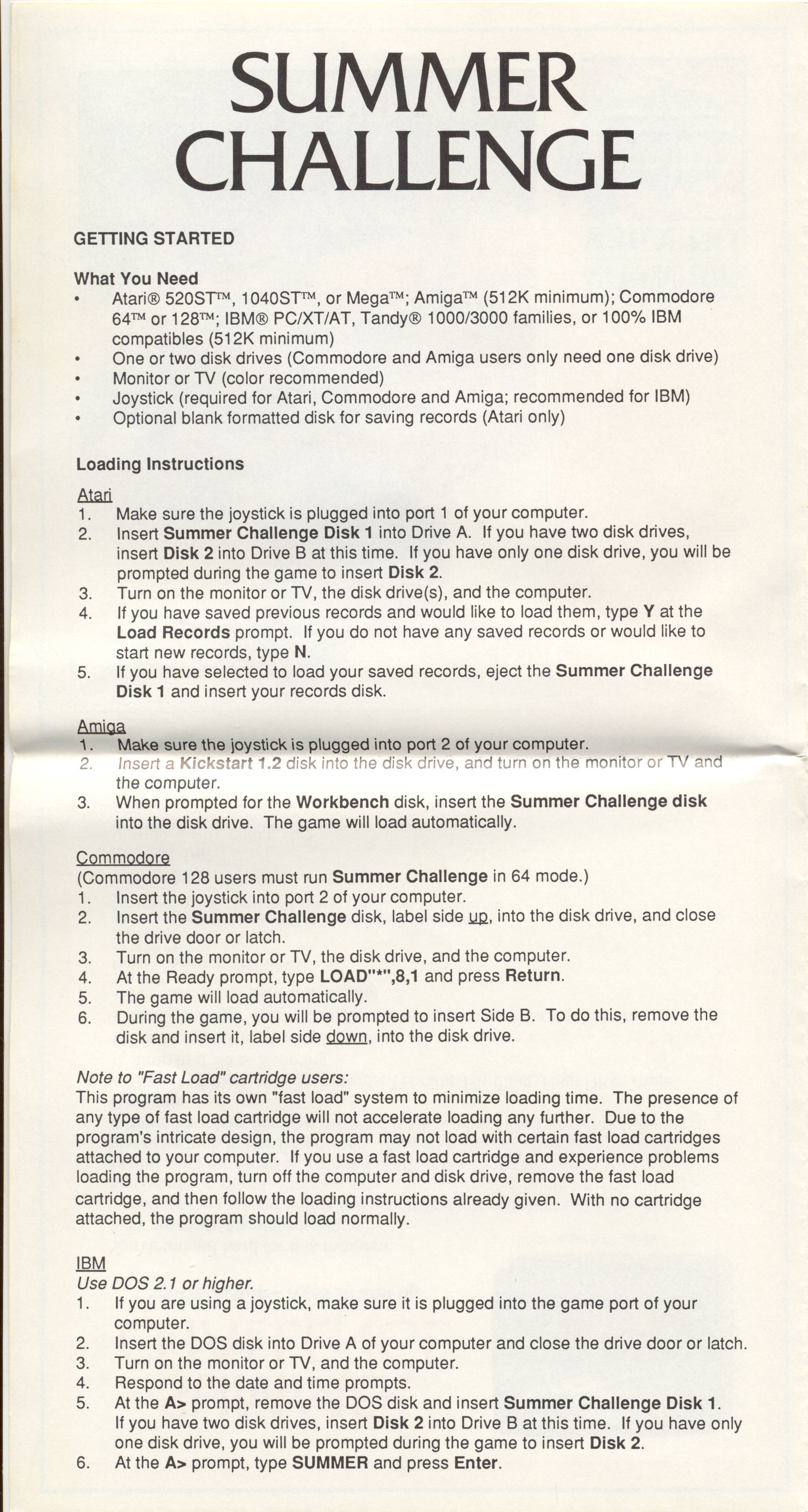 SUMMER CHALLENGE

GETTING STARTED

What You Need
• Atari® 520ST™, 1040ST™, or Mega™; Amiga™ (512K minimum); Commodore 64™ or 128™; IBM® PC/XT/AT, Tandy® 1000/3000 families, or 100% IBM compatibles (512K minimum)
• One or two disk drives (Commodore and Amiga users only need one disk drive)
• Monitor or TV (color recommended)
• Joystick (required for Atari, Commodore and Amiga; recommended for IBM)
• Optional blank formatted disk for saving records (Atari only)

Loading Instructions

Atari
1. Make sure the joystick is plugged into port 1 of your computer.
2. Insert Summer Challenge Disk 1 into Drive A. If you have two disk drives, insert Disk 2 into Drive B at this time. If you have only one disk drive, you will be prompted during the game to insert Disk 2.
3. Turn on the monitor or TV, the disk drive(s), and the computer.
4. If you have saved previous records and would like to load them, type Y at the Load Records prompt. If you do not have any saved records or would like to start new records, type N.
5. If you have selected to load your saved records, eject the Summer Challenge Disk 1 and insert your records disk.

Amiga
1. Make sure the joystick is plugged into port 2 of your computer.
2. Insert a Kickstart 1.2 disk into the disk drive, and turn on the monitor or TV and the computer.
3. When prompted for the Workbench disk, insert the Summer Challenge disk into the disk drive. The game will load automatically.

Commodore
(Commodore 128 users must run Summer Challenge in 64 mode.)
1. Insert the joystick into port 2 of your computer.
2. Insert the Summer Challenge disk, label side up, into the disk drive, and close the drive door or latch.
3. Turn on the monitor or TV, the disk drive, and the computer.
4. At the Ready prompt, type LOAD"*",8,1 and press Return.
5. The game will load automatically.
6. During the game, you will be prompted to insert Side B. To do this, remove the disk and insert it, label side down, into the disk drive.

Note to "Fast Load" cartridge users:
This program has its own "fast load" system to minimize loading time. The presence of any type of fast load cartridge will not accelerate loading any further. Due to the program's intricate design, the program may not load with certain fast load cartridges attached to your computer. If you use a fast load cartridge and experience problems loading the program, turn off the computer and disk drive, remove the fast load cartridge, and then follow the loading instructions already given. With no cartridge attached, the program should load normally.

IBM
Use DOS 2.1 or higher.
1. If you are using a joystick, make sure it is plugged into the game port of your computer.
2. Insert the DOS disk into Drive A of your computer and close the drive door or latch.
3. Turn on the monitor or TV, and the computer.
4. Respond to the date and time prompts.
5. At the A> prompt, remove the DOS disk and insert Summer Challenge Disk 1. If you have two disk drives, insert Disk 2 into Drive B at this time. If you have only one disk drive, you will be prompted during the game to insert Disk 2.
6. At the A> prompt, type SUMMER and press Enter.